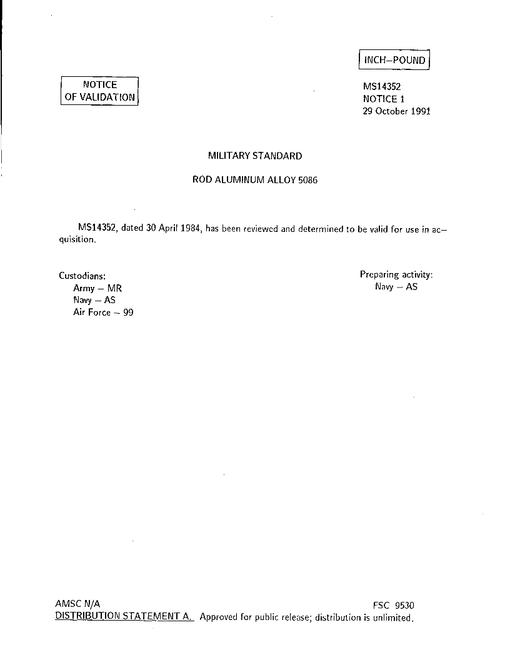 INCH–POUND

NOTICE
OF VALIDATION

MS14352
NOTICE 1
29 October 1991

MILITARY STANDARD

ROD ALUMINUM ALLOY 5086

MS14352, dated 30 April 1984, has been reviewed and determined to be valid for use in acquisition.

Custodians:
Army – MR
Navy – AS
Air Force – 99

Preparing activity:
Navy – AS

AMSC N/A

FSC 9530

DISTRIBUTION STATEMENT A. Approved for public release; distribution is unlimited.